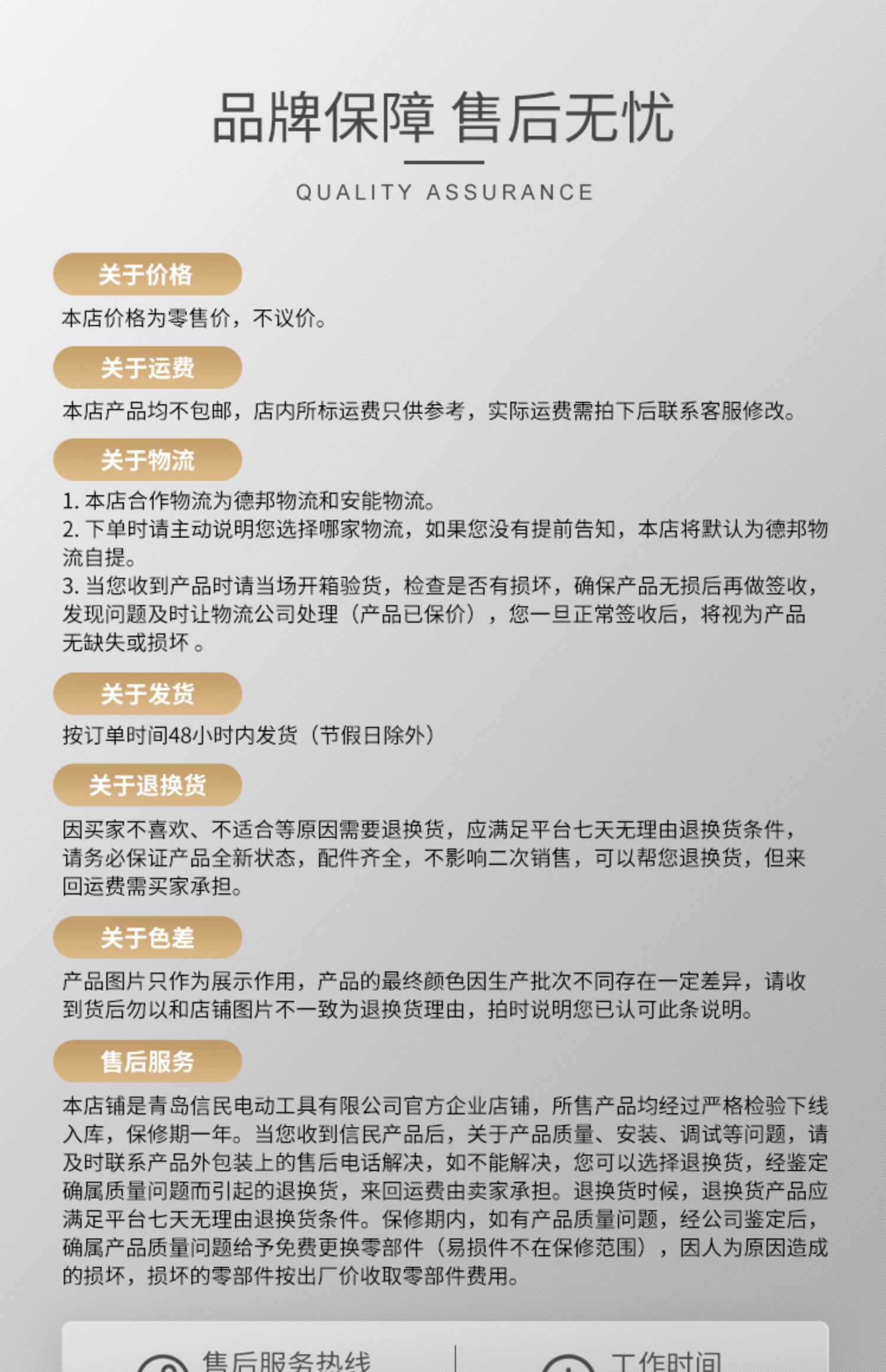 品牌保障 售后无忧

QUALITY ASSURANCE

关于价格

本店价格为零售价，不议价。

关于运费

本店产品均不包邮，店内所标运费只供参考，实际运费需拍下后联系客服修改。

关于物流

1. 本店合作物流为德邦物流和安能物流。
2. 下单时请主动说明您选择哪家物流，如果您没有提前告知，本店将默认为德邦物流自提。
3. 当您收到产品时请当场开箱验货，检查是否有损坏，确保产品无损后再做签收，发现问题及时让物流公司处理（产品已保价），您一旦正常签收后，将视为产品无缺失或损坏 。

关于发货

按订单时间48小时内发货（节假日除外）

关于退换货

因买家不喜欢、不适合等原因需要退换货，应满足平台七天无理由退换货条件，请务必保证产品全新状态，配件齐全，不影响二次销售，可以帮您退换货，但来回运费需买家承担。

关于色差

产品图片只作为展示作用，产品的最终颜色因生产批次不同存在一定差异，请收到货后勿以和店铺图片不一致为退换货理由，拍时说明您已认可此条说明。

售后服务

本店铺是青岛信民电动工具有限公司官方企业店铺，所售产品均经过严格检验下线入库，保修期一年。当您收到信民产品后，关于产品质量、安装、调试等问题，请及时联系产品外包装上的售后电话解决，如不能解决，您可以选择退换货，经鉴定确属质量问题而引起的退换货，来回运费由卖家承担。退换货时候，退换货产品应满足平台七天无理由退换货条件。保修期内，如有产品质量问题，经公司鉴定后，确属产品质量问题给予免费更换零部件（易损件不在保修范围），因人为原因造成的损坏，损坏的零部件按出厂价收取零部件费用。

售后服务热线

工作时间